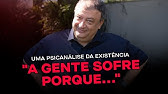 UMA PSICANÁLISE DA EXISTÊNCIA
"A GENTE SOFRE PORQUE..."